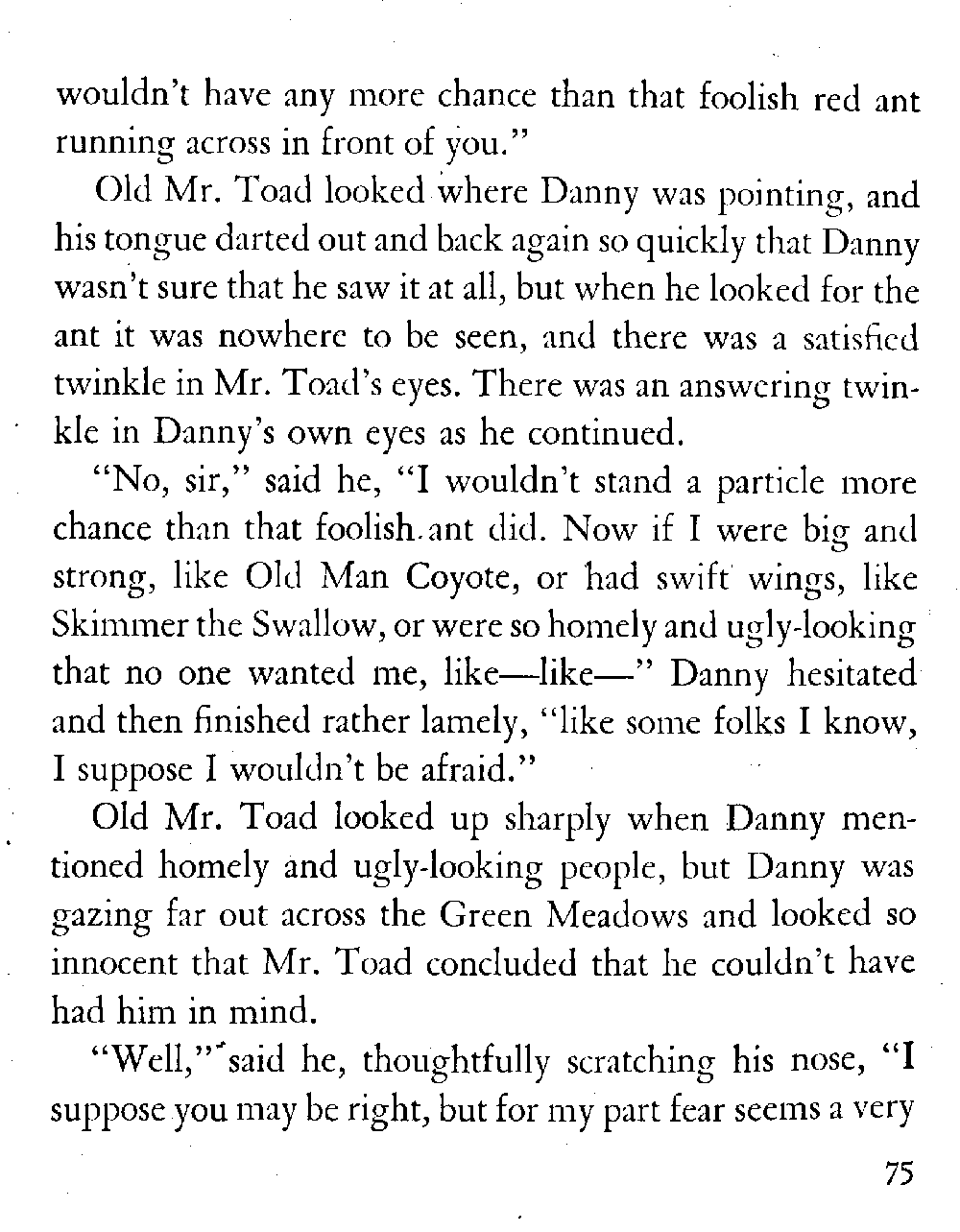 wouldn't have any more chance than that foolish red ant running across in front of you."

Old Mr. Toad looked where Danny was pointing, and his tongue darted out and back again so quickly that Danny wasn't sure that he saw it at all, but when he looked for the ant it was nowhere to be seen, and there was a satisfied twinkle in Mr. Toad's eyes. There was an answering twinkle in Danny's own eyes as he continued.

"No, sir," said he, "I wouldn't stand a particle more chance than that foolish ant did. Now if I were big and strong, like Old Man Coyote, or had swift wings, like Skimmer the Swallow, or were so homely and ugly-looking that no one wanted me, like—like—" Danny hesitated and then finished rather lamely, "like some folks I know, I suppose I wouldn't be afraid."

Old Mr. Toad looked up sharply when Danny mentioned homely and ugly-looking people, but Danny was gazing far out across the Green Meadows and looked so innocent that Mr. Toad concluded that he couldn't have had him in mind.

"Well," said he, thoughtfully scratching his nose, "I suppose you may be right, but for my part fear seems a very

75